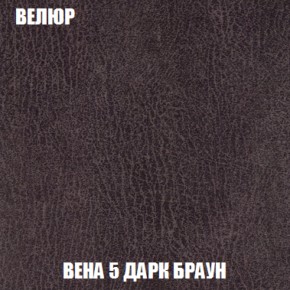 ВЕЛЮР

ВЕНА 5 ДАРК БРАУН